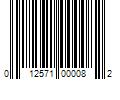 0 12571 00008 2